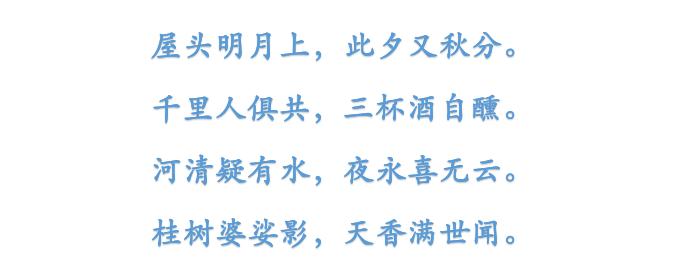 屋头明月上，此夕又秋分。

千里人俱共，三杯酒自醺。

河清疑有水，夜永喜无云。

桂树婆娑影，天香满世闻。